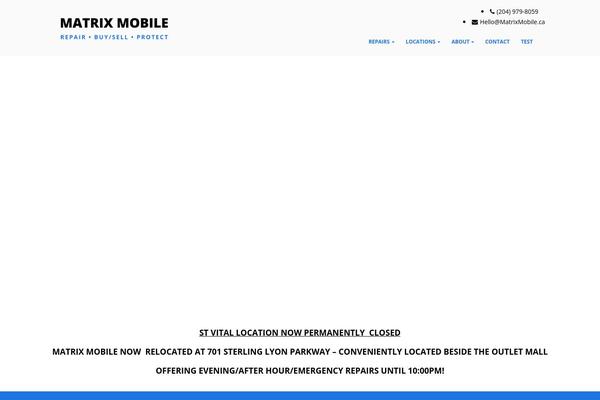 MATRIX MOBILE
REPAIR • BUY/SELL • PROTECT

(204) 979-8059
Hello@MatrixMobile.ca

REPAIRS LOCATIONS ABOUT CONTACT TEST

ST VITAL LOCATION NOW PERMANENTLY CLOSED

MATRIX MOBILE NOW RELOCATED AT 701 STERLING LYON PARKWAY – CONVENIENTLY LOCATED BESIDE THE OUTLET MALL

OFFERING EVENING/AFTER HOUR/EMERGENCY REPAIRS UNTIL 10:00PM!